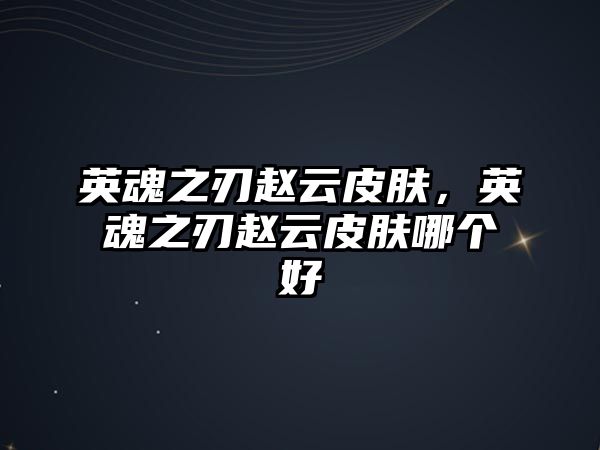 英魂之刃赵云皮肤，英魂之刃赵云皮肤哪个好